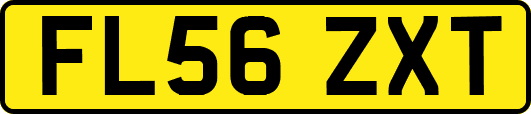 FL56 ZXT